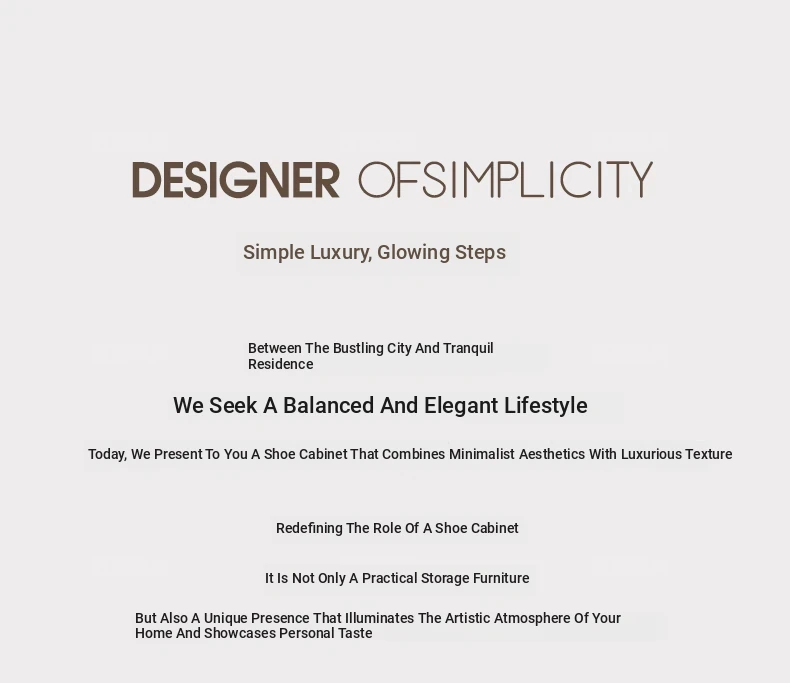 DESIGNER OFSIMPLICITY

Simple Luxury, Glowing Steps

Between The Bustling City And Tranquil Residence

We Seek A Balanced And Elegant Lifestyle

Today, We Present To You A Shoe Cabinet That Combines Minimalist Aesthetics With Luxurious Texture

Redefining The Role Of A Shoe Cabinet

It Is Not Only A Practical Storage Furniture

But Also A Unique Presence That Illuminates The Artistic Atmosphere Of Your Home And Showcases Personal Taste